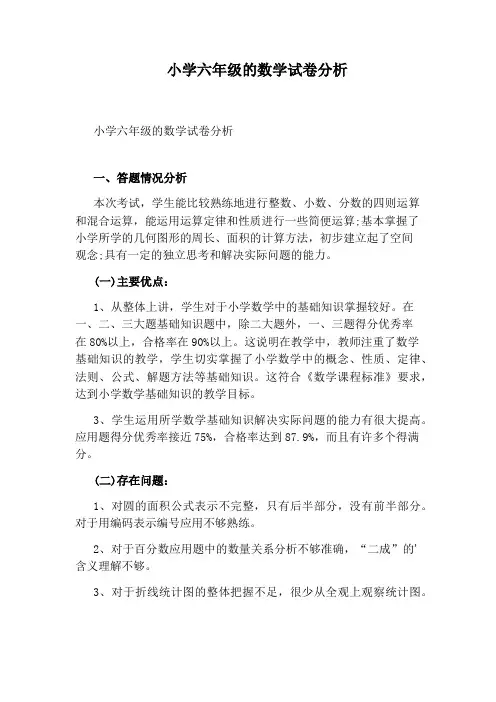 小学六年级的数学试卷分析

小学六年级的数学试卷分析

一、答题情况分析

本次考试，学生能比较熟练地进行整数、小数、分数的四则运算和混合运算，能运用运算定律和性质进行一些简便运算;基本掌握了小学所学的几何图形的周长、面积的计算方法，初步建立起了空间观念;具有一定的独立思考和解决实际问题的能力。

(一)主要优点：

1、从整体上讲，学生对于小学数学中的基础知识掌握较好。在一、二、三大题基础知识题中，除二大题外，一、三题得分优秀率在80%以上，合格率在90%以上。这说明在教学中，教师注重了数学基础知识的教学，学生切实掌握了小学数学中的概念、性质、定律、法则、公式、解题方法等基础知识。这符合《数学课程标准》要求，达到小学数学基础知识的教学目标。

3、学生运用所学数学基础知识解决实际问题的能力有很大提高。应用题得分优秀率接近75%，合格率达到87.9%，而且有许多个得满分。

(二)存在问题：

1、对圆的面积公式表示不完整，只有后半部分，没有前半部分。对于用编码表示编号应用不够熟练。

2、对于百分数应用题中的数量关系分析不够准确，“二成”的'含义理解不够。

3、对于折线统计图的整体把握不足，很少从全观上观察统计图。